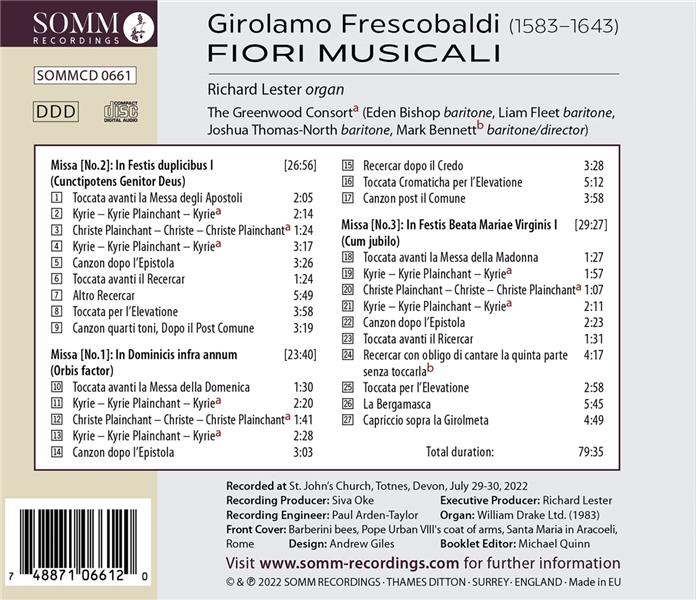 SOMM RECORDINGS

SOMMCD 0661

DDD

COMPACT DISC DIGITAL AUDIO

Girolamo Frescobaldi (1583–1643)
FIORI MUSICALI

Richard Lester organ

The Greenwood Consort$^{a}$ (Eden Bishop baritone, Liam Fleet baritone, Joshua Thomas-North baritone, Mark Bennett$^{b}$ baritone/director)

Missa [No.2]: In Festis duplicibus I [26:56]
(Cunctipotens Genitor Deus)
1 Toccata avanti la Messa degli Apostoli 2:05
2 Kyrie – Kyrie Plainchant – Kyrie$^{a}$ 2:14
3 Christe Plainchant – Christe – Christe Plainchant$^{a}$ 1:24
4 Kyrie – Kyrie Plainchant – Kyrie$^{a}$ 3:17
5 Canzon dopo l'Epistola 3:26
6 Toccata avanti il Recercar 1:24
7 Altro Recercar 5:49
8 Toccata per l'Elevatione 3:58
9 Canzon quarti toni, Dopo il Post Comune 3:19

Missa [No.1]: In Dominicis infra annum [23:40]
(Orbis factor)
10 Toccata avanti la Messa della Domenica 1:30
11 Kyrie – Kyrie Plainchant – Kyrie$^{a}$ 2:20
12 Christe Plainchant – Christe – Christe Plainchant$^{a}$ 1:41
13 Kyrie – Kyrie Plainchant – Kyrie$^{a}$ 2:28
14 Canzon dopo l'Epistola 3:03

15 Recercar dopo il Credo 3:28
16 Toccata Cromaticha per l'Elevatione 5:12
17 Canzon post il Comune 3:58

Missa [No.3]: In Festis Beata Mariae Virginis I [29:27]
(Cum jubilo)
18 Toccata avanti la Messa della Madonna 1:27
19 Kyrie – Kyrie Plainchant – Kyrie$^{a}$ 1:57
20 Christe Plainchant – Christe – Christe Plainchant$^{a}$ 1:07
21 Kyrie – Kyrie Plainchant – Kyrie$^{a}$ 2:11
22 Canzon dopo l'Epistola 2:23
23 Toccata avanti il Ricercar 1:31
24 Recercar con obligo di cantare la quinta parte senza toccarla$^{b}$ 4:17
25 Toccata per l'Elevatione 2:58
26 La Bergamasca 5:45
27 Capriccio sopra la Girolmeta 4:49

Total duration: 79:35

Recorded at St. John's Church, Totnes, Devon, July 29-30, 2022
Recording Producer: Siva Oke
Executive Producer: Richard Lester
Recording Engineer: Paul Arden-Taylor
Organ: William Drake Ltd. (1983)
Front Cover: Barberini bees, Pope Urban VIII's coat of arms, Santa Maria in Aracoeli, Rome
Design: Andrew Giles
Booklet Editor: Michael Quinn

Visit www.somm-recordings.com for further information

© & ℗ 2022 SOMM RECORDINGS · THAMES DITTON · SURREY · ENGLAND · Made in EU

7 48871 06612 0